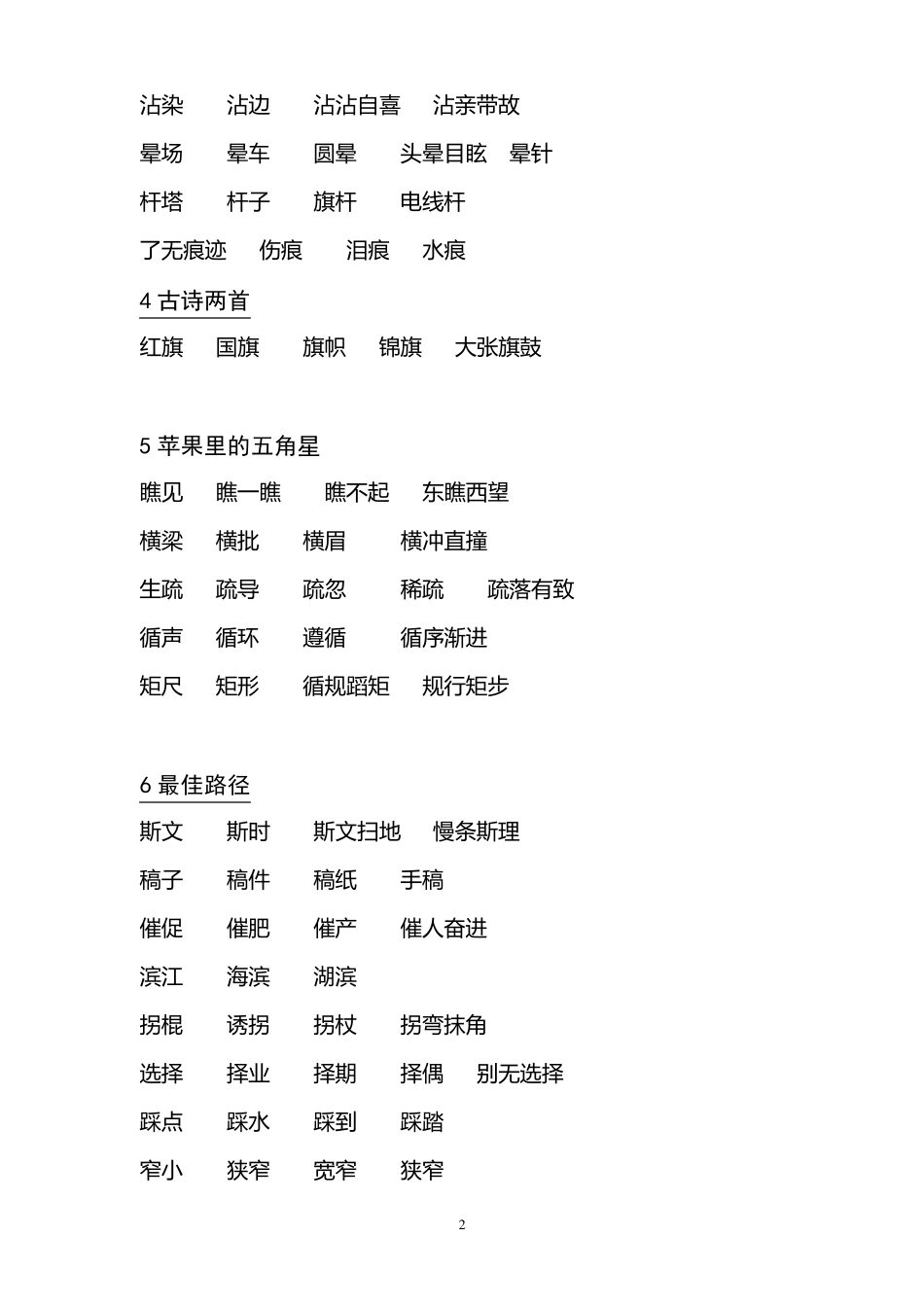 沾染　沾边　沾沾自喜　沾亲带故

晕场　晕车　圆晕　头晕目眩　晕针

杆塔　杆子　旗杆　电线杆

了无痕迹　伤痕　泪痕　水痕

4 古诗两首

红旗　国旗　旗帜　锦旗　大张旗鼓

5 苹果里的五角星

瞧见　瞧一瞧　瞧不起　东瞧西望

横梁　横批　横眉　横冲直撞

生疏　疏导　疏忽　稀疏　疏落有致

循声　循环　遵循　循序渐进

矩尺　矩形　循规蹈矩　规行矩步

6 最佳路径

斯文　斯时　斯文扫地　慢条斯理

稿子　稿件　稿纸　手稿

催促　催肥　催产　催人奋进

滨江　海滨　湖滨

拐棍　诱拐　拐杖　拐弯抹角

选择　择业　择期　择偶　别无选择

踩点　踩水　踩到　踩踏

窄小　狭窄　宽窄　狭窄

2